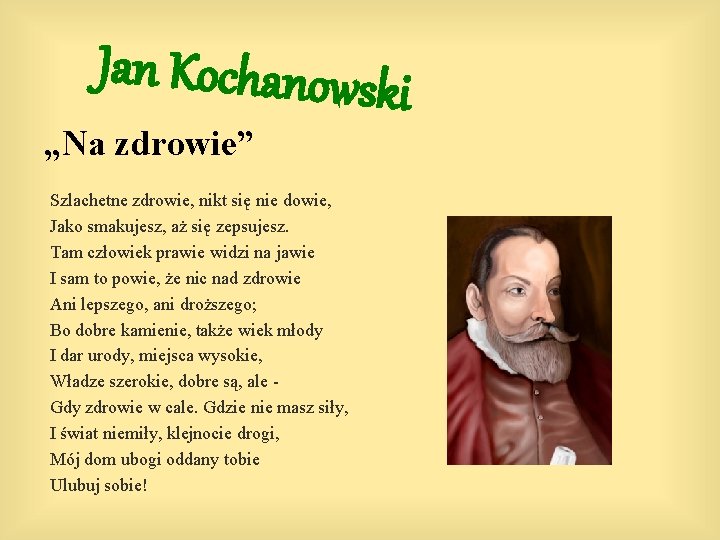 Jan Kochanowski

„Na zdrowie”

Szlachetne zdrowie, nikt się nie dowie,
Jako smakujesz, aż się zepsujesz.
Tam człowiek prawie widzi na jawie
I sam to powie, że nic nad zdrowie
Ani lepszego, ani droższego;
Bo dobre kamienie, także wiek młody
I dar urody, miejsca wysokie,
Władze szerokie, dobre są, ale -
Gdy zdrowie w cale. Gdzie nie masz siły,
I świat niemiły, klejnocie drogi,
Mój dom ubogi oddany tobie
Ulubuj sobie!